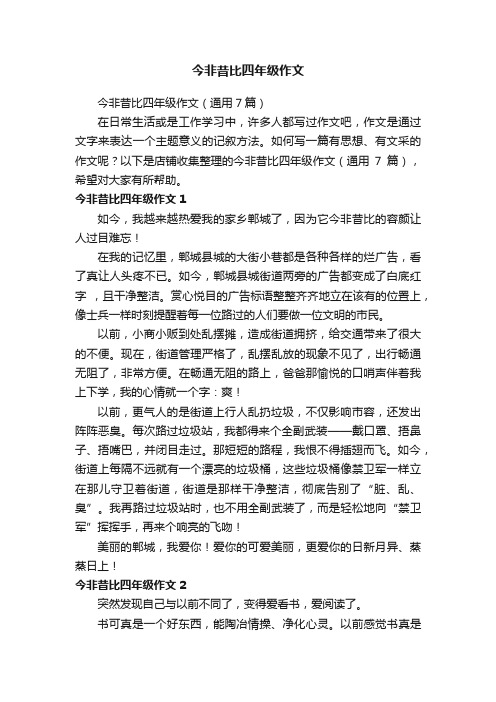 今非昔比四年级作文

今非昔比四年级作文（通用 7 篇）

在日常生活或是工作学习中，许多人都写过作文吧，作文是通过文字来表达一个主题意义的记叙方法。如何写一篇有思想、有文采的作文呢？以下是店铺收集整理的今非昔比四年级作文（通用 7 篇），希望对大家有所帮助。

今非昔比四年级作文 1

如今，我越来越热爱我的家乡郸城了，因为它今非昔比的容颜让人过目难忘！

在我的记忆里，郸城县城的大街小巷都是各种各样的烂广告，看了真让人头疼不已。如今，郸城县城街道两旁的广告都变成了白底红字 ，且干净整洁。赏心悦目的广告标语整整齐齐地立在该有的位置上，像士兵一样时刻提醒着每一位路过的人们要做一位文明的市民。

以前，小商小贩到处乱摆摊，造成街道拥挤，给交通带来了很大的不便。现在，街道管理严格了，乱摆乱放的现象不见了，出行畅通无阻了，非常方便。在畅通无阻的路上，爸爸那愉悦的口哨声伴着我上下学，我的心情就一个字：爽！

以前，更气人的是街道上行人乱扔垃圾，不仅影响市容，还发出阵阵恶臭。每次路过垃圾站，我都得来个全副武装——戴口罩、捂鼻子、捂嘴巴，并闭目走过。那短短的路程，我恨不得插翅而飞。如今，街道上每隔不远就有一个漂亮的垃圾桶，这些垃圾桶像禁卫军一样立在那儿守卫着街道，街道是那样干净整洁，彻底告别了“脏、乱、臭”。我再路过垃圾站时，也不用全副武装了，而是轻松地向“禁卫军”挥挥手，再来个响亮的飞吻！

美丽的郸城，我爱你！爱你的可爱美丽，更爱你的日新月异、蒸蒸日上！

今非昔比四年级作文 2

突然发现自己与以前不同了，变得爱看书，爱阅读了。

书可真是一个好东西，能陶冶情操、净化心灵。以前感觉书真是